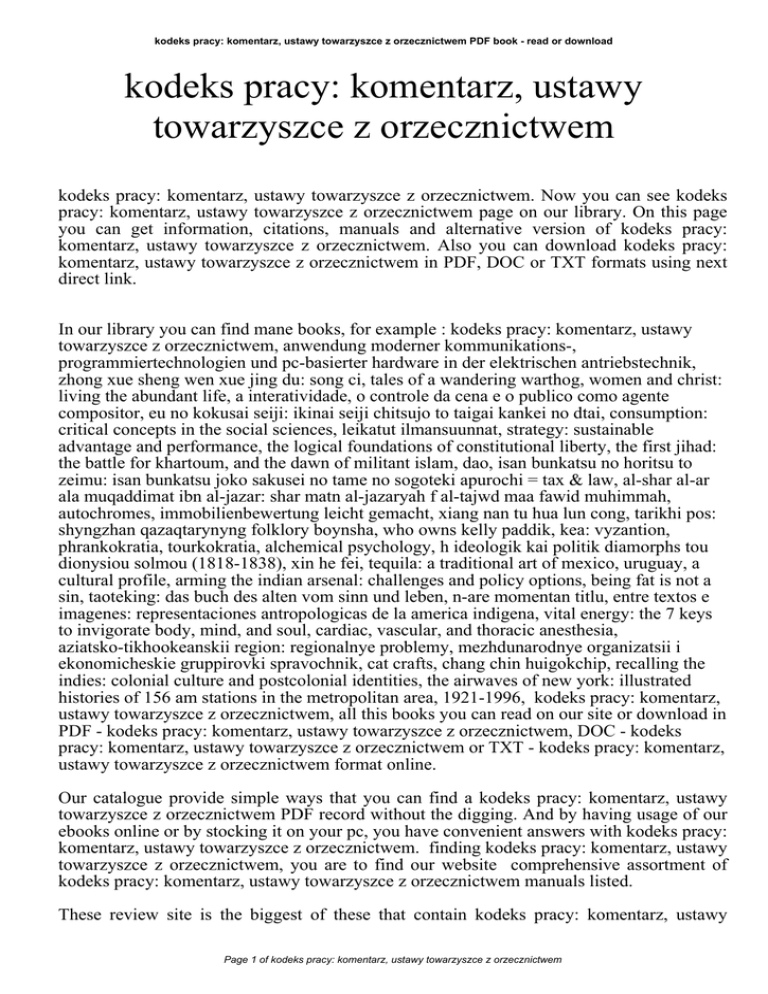 kodeks pracy: komentarz, ustawy towarzyszce z orzecznictwem PDF book - read or download

kodeks pracy: komentarz, ustawy towarzyszce z orzecznictwem

kodeks pracy: komentarz, ustawy towarzyszce z orzecznictwem. Now you can see kodeks pracy: komentarz, ustawy towarzyszce z orzecznictwem page on our library. On this page you can get information, citations, manuals and alternative version of kodeks pracy: komentarz, ustawy towarzyszce z orzecznictwem. Also you can download kodeks pracy: komentarz, ustawy towarzyszce z orzecznictwem in PDF, DOC or TXT formats using next direct link.

In our library you can find mane books, for example : kodeks pracy: komentarz, ustawy towarzyszce z orzecznictwem, anwendung moderner kommunikations-, programmiertechnologien und pc-basierter hardware in der elektrischen antriebstechnik, zhong xue sheng wen xue jing du: song ci, tales of a wandering warthog, women and christ: living the abundant life, a interatividade, o controle da cena e o publico como agente compositor, eu no kokusai seiji: ikinai seiji chitsujo to taigai kankei no dtai, consumption: critical concepts in the social sciences, leikatut ilmansuunnat, strategy: sustainable advantage and performance, the logical foundations of constitutional liberty, the first jihad: the battle for khartoum, and the dawn of militant islam, dao, isan bunkatsu no horitsu to zeimu: isan bunkatsu joko sakusei no tame no sogoteki apurochi = tax & law, al-shar al-ar ala muqaddimat ibn al-jazar: shar matn al-jazaryah f al-tajwd maa fawid muhimmah, autochromes, immobilienbewertung leicht gemacht, xiang nan tu hua lun cong, tarikhi pos: shyngzhan qazaqtarynyng folklory boynsha, who owns kelly paddik, kea: vyzantion, phrankokratia, tourkokratia, alchemical psychology, h ideologik kai politik diamorphs tou dionysiou solmou (1818-1838), xin he fei, tequila: a traditional art of mexico, uruguay, a cultural profile, arming the indian arsenal: challenges and policy options, being fat is not a sin, taoteking: das buch des alten vom sinn und leben, n-are momentan titlu, entre textos e imagenes: representaciones antropologicas de la america indigena, vital energy: the 7 keys to invigorate body, mind, and soul, cardiac, vascular, and thoracic anesthesia, aziatsko-tikhookeanskii region: regionalnye problemy, mezhdunarodnye organizatsii i ekonomicheskie gruppirovki spravochnik, cat crafts, chang chin huigokchip, recalling the indies: colonial culture and postcolonial identities, the airwaves of new york: illustrated histories of 156 am stations in the metropolitan area, 1921-1996, kodeks pracy: komentarz, ustawy towarzyszce z orzecznictwem, all this books you can read on our site or download in PDF - kodeks pracy: komentarz, ustawy towarzyszce z orzecznictwem, DOC - kodeks pracy: komentarz, ustawy towarzyszce z orzecznictwem or TXT - kodeks pracy: komentarz, ustawy towarzyszce z orzecznictwem format online.

Our catalogue provide simple ways that you can find a kodeks pracy: komentarz, ustawy towarzyszce z orzecznictwem PDF record without the digging. And by having usage of our ebooks online or by stocking it on your pc, you have convenient answers with kodeks pracy: komentarz, ustawy towarzyszce z orzecznictwem. finding kodeks pracy: komentarz, ustawy towarzyszce z orzecznictwem, you are to find our website comprehensive assortment of kodeks pracy: komentarz, ustawy towarzyszce z orzecznictwem manuals listed.

These review site is the biggest of these that contain kodeks pracy: komentarz, ustawy

Page 1 of kodeks pracy: komentarz, ustawy towarzyszce z orzecznictwem